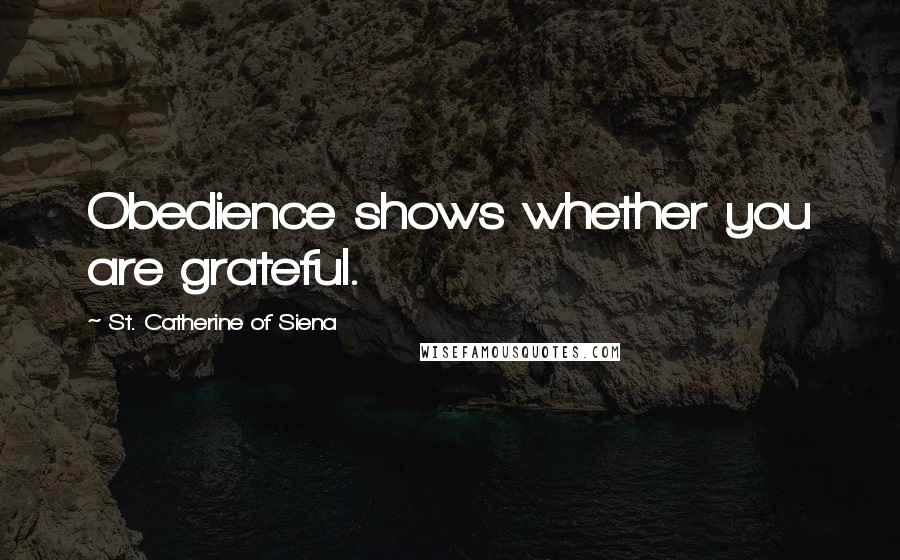 Obedience shows whether you are grateful.

~ St. Catherine of Siena

WISEFAMOUSQUOTES.COM